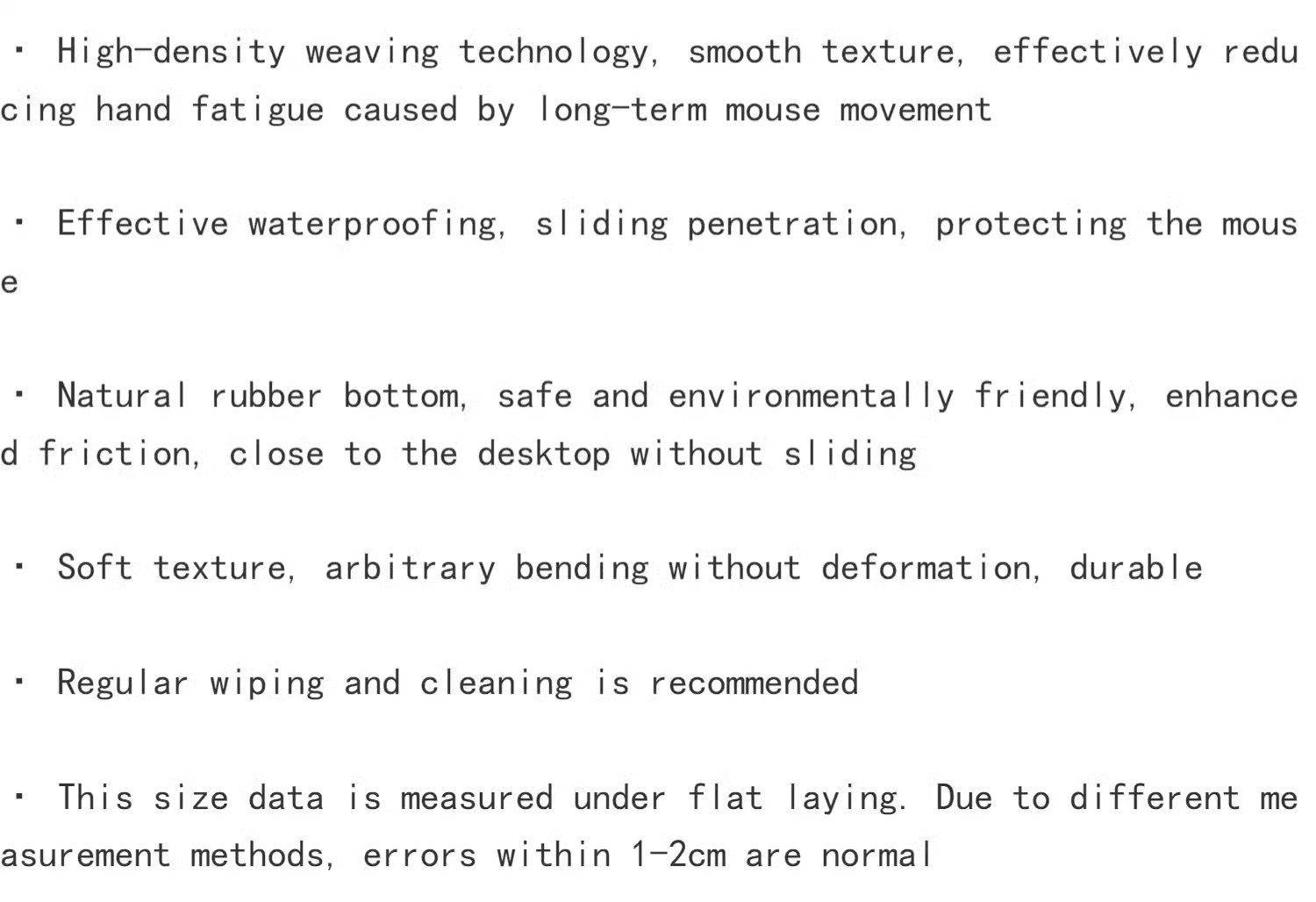 · High-density weaving technology, smooth texture, effectively reducing hand fatigue caused by long-term mouse movement

· Effective waterproofing, sliding penetration, protecting the mouse

· Natural rubber bottom, safe and environmentally friendly, enhanced friction, close to the desktop without sliding

· Soft texture, arbitrary bending without deformation, durable

· Regular wiping and cleaning is recommended

· This size data is measured under flat laying. Due to different measurement methods, errors within 1-2cm are normal